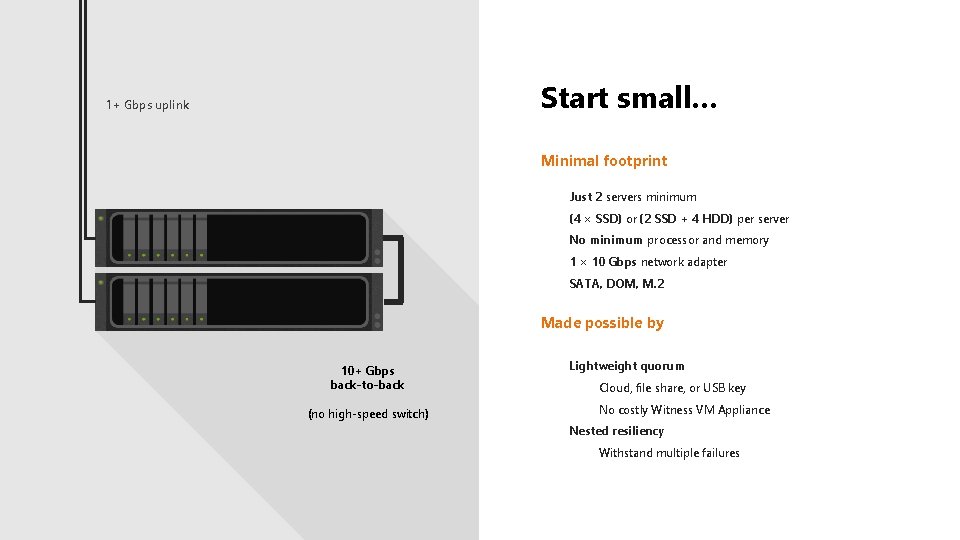 1+ Gbps uplink

10+ Gbps
back-to-back

(no high-speed switch)

Start small...

Minimal footprint

Just 2 servers minimum

(4 × SSD) or (2 SSD + 4 HDD) per server

No minimum processor and memory

1 × 10 Gbps network adapter

SATA, DOM, M.2

Made possible by

Lightweight quorum

Cloud, file share, or USB key

No costly Witness VM Appliance

Nested resiliency

Withstand multiple failures